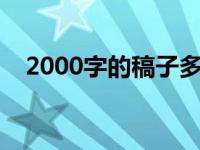 2000字的稿子多